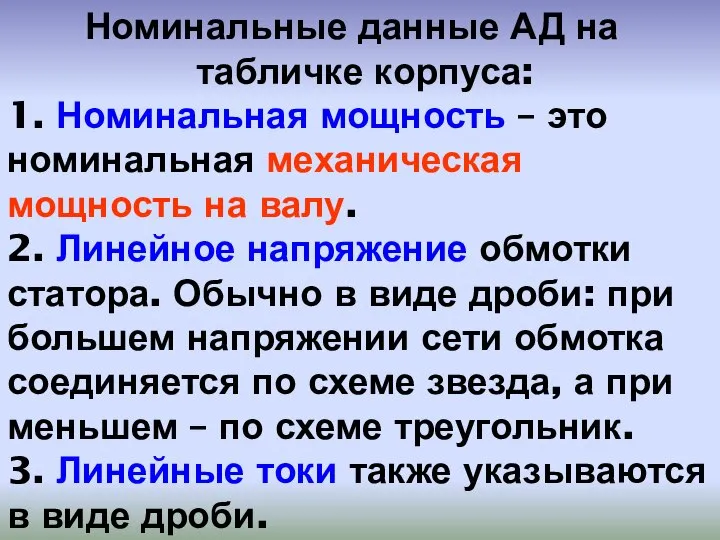 Номинальные данные АД на табличке корпуса:

1. Номинальная мощность – это номинальная механическая мощность на валу.

2. Линейное напряжение обмотки статора. Обычно в виде дроби: при большем напряжении сети обмотка соединяется по схеме звезда, а при меньшем – по схеме треугольник.

3. Линейные токи также указываются в виде дроби.